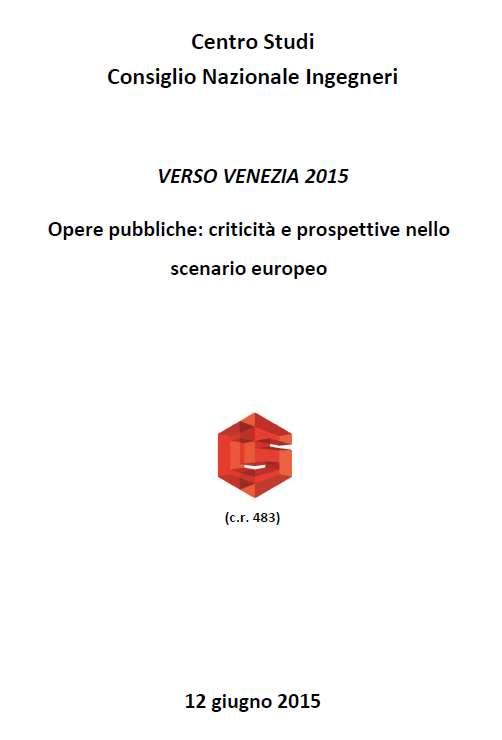 Centro Studi
Consiglio Nazionale Ingegneri

VERSO VENEZIA 2015

Opere pubbliche: criticità e prospettive nello scenario europeo

(c.r. 483)

12 giugno 2015